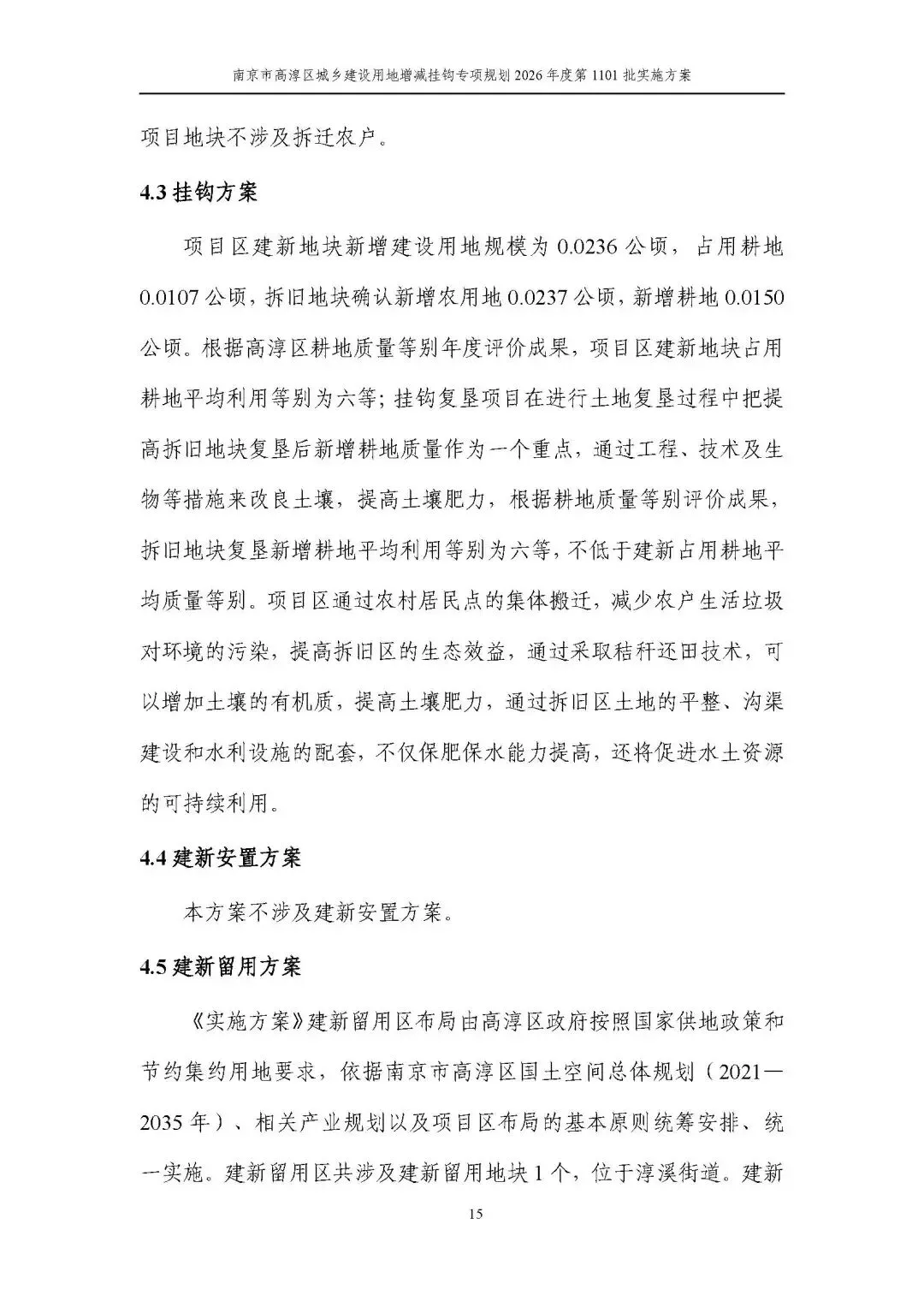 南京市高淳区城乡建设用地增减挂钩专项规划 2026 年度第 1101 批实施方案

项目地块不涉及拆迁农户。

4.3 挂钩方案

项目区建新地块新增建设用地规模为 0.0236 公顷，占用耕地 0.0107 公顷，拆旧地块确认新增农用地 0.0237 公顷，新增耕地 0.0150 公顷。根据高淳区耕地质量等别年度评价成果，项目区建新地块占用耕地平均利用等别为六等；挂钩复垦项目在进行土地复垦过程中把提高拆旧地块复垦后新增耕地质量作为一个重点，通过工程、技术及生物等措施来改良土壤，提高土壤肥力，根据耕地质量等别评价成果，拆旧地块复垦新增耕地平均利用等别为六等，不低于建新占用耕地平均质量等别。项目区通过农村居民点的集体搬迁，减少农户生活垃圾对环境的污染，提高拆旧区的生态效益，通过采取秸秆还田技术，可以增加土壤的有机质，提高土壤肥力，通过拆旧区土地的平整、沟渠建设和水利设施的配套，不仅保肥保水能力提高，还将促进水土资源的可持续利用。

4.4 建新安置方案

本方案不涉及建新安置方案。

4.5 建新留用方案

《实施方案》建新留用区布局由高淳区政府按照国家供地政策和节约集约用地要求，依据南京市高淳区国土空间总体规划（2021—2035 年）、相关产业规划以及项目区布局的基本原则统筹安排、统一实施。建新留用区共涉及建新留用地块 1 个，位于淳溪街道。建新

15